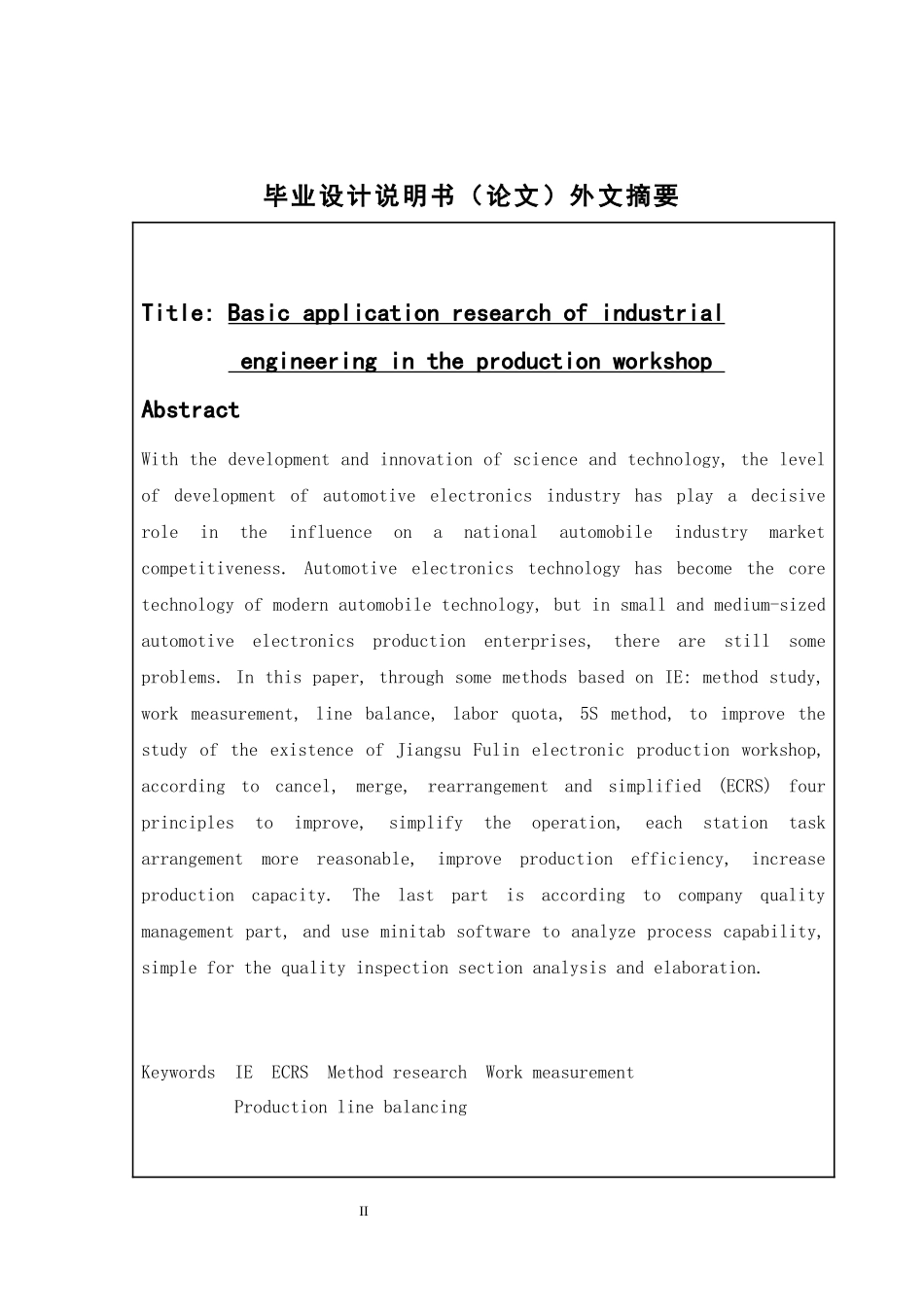 毕业设计说明书（论文）外文摘要

Title: Basic application research of industrial engineering in the production workshop

Abstract

With the development and innovation of science and technology, the level of development of automotive electronics industry has play a decisive role in the influence on a national automobile industry market competitiveness. Automotive electronics technology has become the core technology of modern automobile technology, but in small and medium-sized automotive electronics production enterprises, there are still some problems. In this paper, through some methods based on IE: method study, work measurement, line balance, labor quota, 5S method, to improve the study of the existence of Jiangsu Fulin electronic production workshop, according to cancel, merge, rearrangement and simplified (ECRS) four principles to improve, simplify the operation, each station task arrangement more reasonable, improve production efficiency, increase production capacity. The last part is according to company quality management part, and use minitab software to analyze process capability, simple for the quality inspection section analysis and elaboration.

Keywords IE ECRS Method research Work measurement
Production line balancing

II